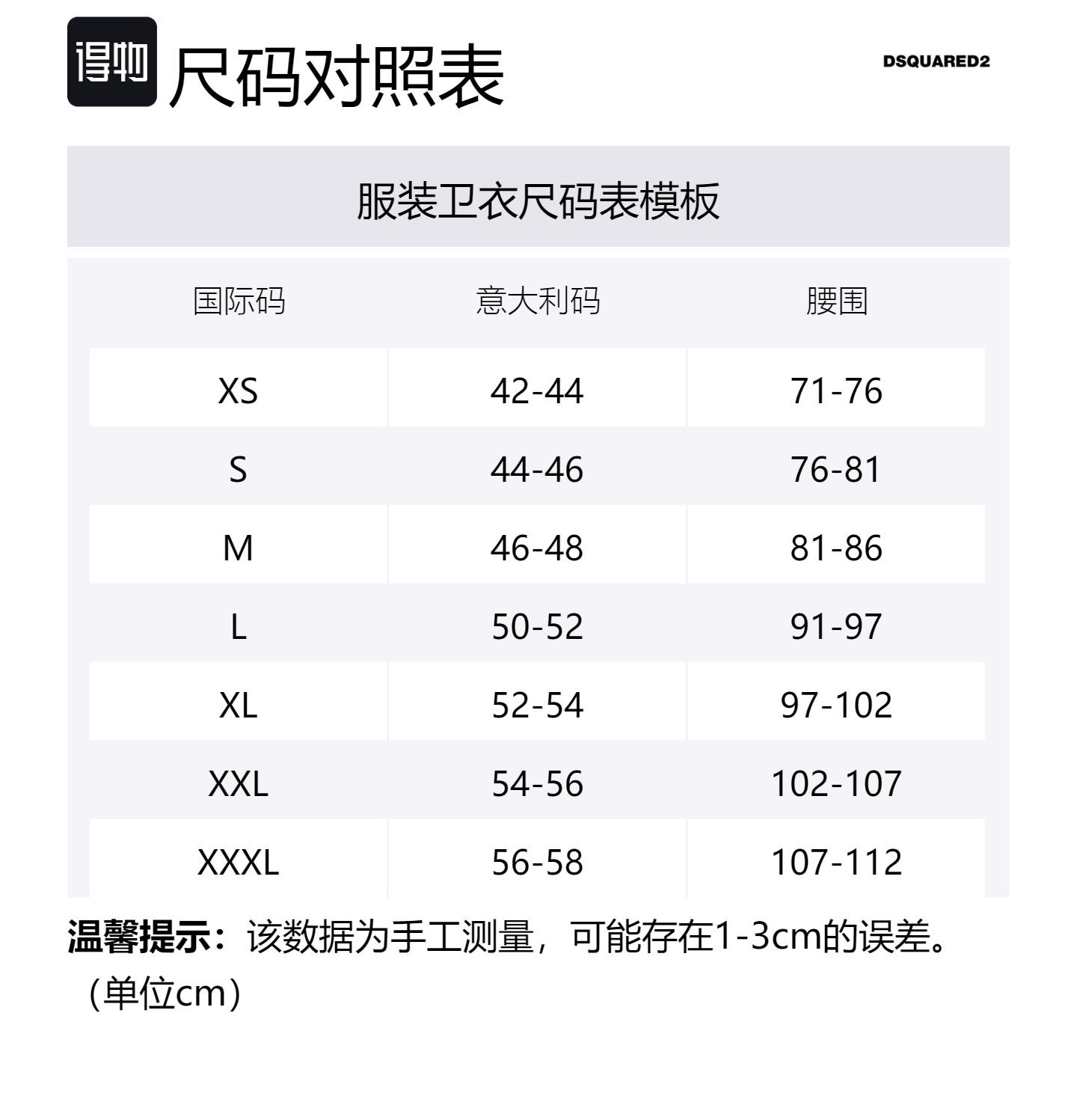 得物 尺码对照表

DSQUARED2

服装卫衣尺码表模板

| 国际码 | 意大利码 | 腰围 |
|---|---|---|
| XS | 42-44 | 71-76 |
| S | 44-46 | 76-81 |
| M | 46-48 | 81-86 |
| L | 50-52 | 91-97 |
| XL | 52-54 | 97-102 |
| XXL | 54-56 | 102-107 |
| XXXL | 56-58 | 107-112 |

温馨提示：该数据为手工测量，可能存在1-3cm的误差。（单位cm）